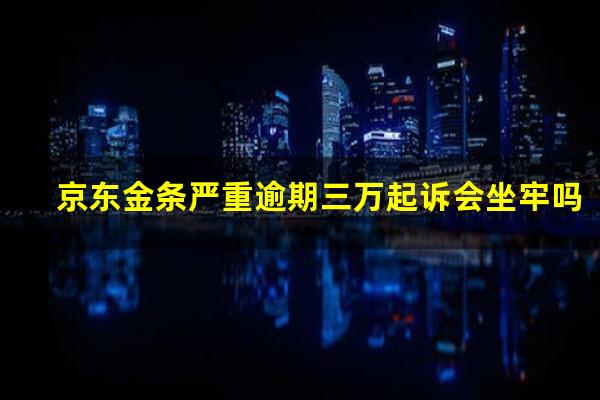 京东金条严重逾期三万起诉会坐牢吗